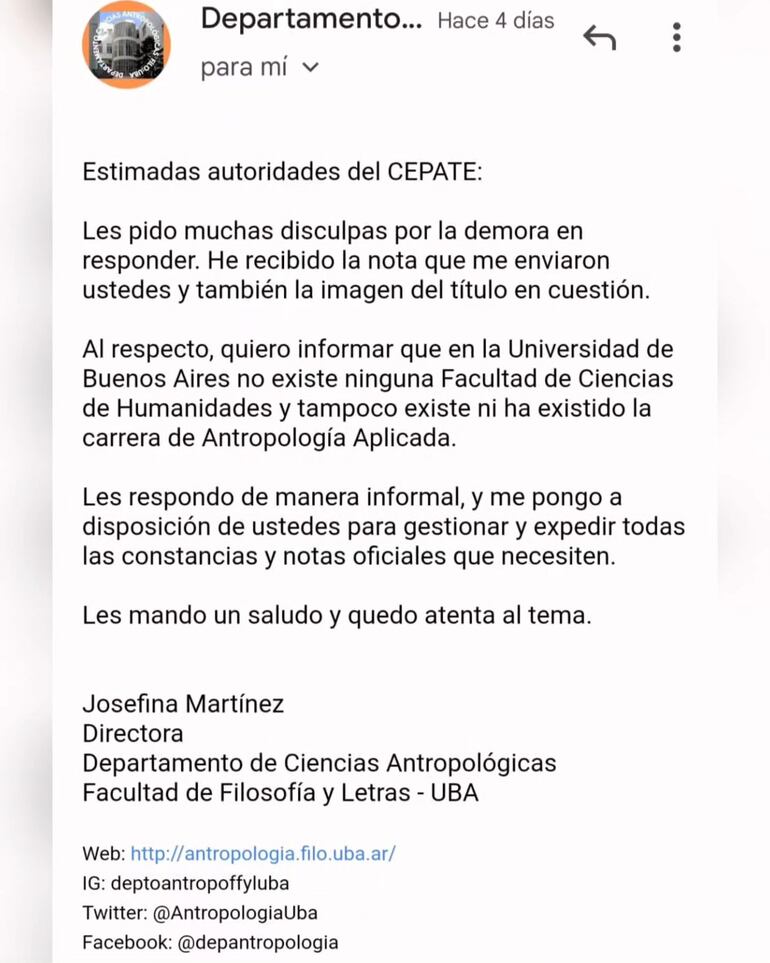 Departamento... Hace 4 días
para mí

Estimadas autoridades del CEPATE:

Les pido muchas disculpas por la demora en responder. He recibido la nota que me enviaron ustedes y también la imagen del título en cuestión.

Al respecto, quiero informar que en la Universidad de Buenos Aires no existe ninguna Facultad de Ciencias de Humanidades y tampoco existe ni ha existido la carrera de Antropología Aplicada.

Les respondo de manera informal, y me pongo a disposición de ustedes para gestionar y expedir todas las constancias y notas oficiales que necesiten.

Les mando un saludo y quedo atenta al tema.

Josefina Martínez
Directora
Departamento de Ciencias Antropológicas
Facultad de Filosofía y Letras - UBA

Web: http://antropologia.filo.uba.ar/
IG: deptoantropoffyluba
Twitter: @AntropologiaUba
Facebook: @depantropologia